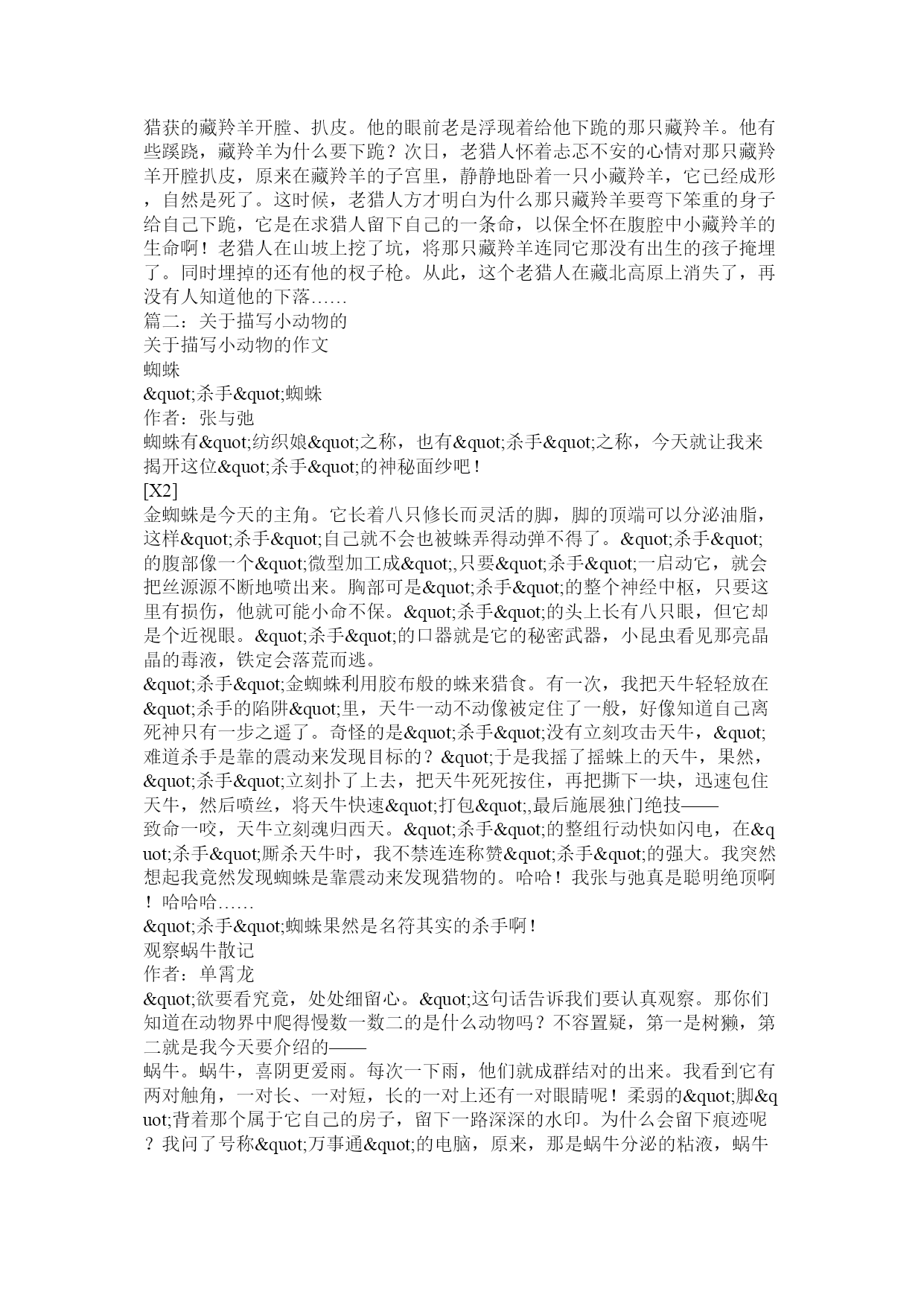 猎获的藏羚羊开膛、扒皮。他的眼前老是浮现着给他下跪的那只藏羚羊。他有些蹊跷，藏羚羊为什么要下跪？次日，老猎人怀着忐忑不安的心情对那只藏羚羊开膛扒皮，原来在藏羚羊的子宫里，静静地卧着一只小藏羚羊，它已经成形，自然是死了。这时候，老猎人方才明白为什么那只藏羚羊要弯下笨重的身子给自己下跪，它是在求猎人留下自己的一条命，以保全怀在腹腔中小藏羚羊的生命啊！老猎人在山坡上挖了坑，将那只藏羚羊连同它那没有出生的孩子掩埋了。同时埋掉的还有他的杈子枪。从此，这个老猎人在藏北高原上消失了，再没有人知道他的下落……
篇二：关于描写小动物的
关于描写小动物的作文
蜘蛛
&quot;杀手&quot;蜘蛛
作者：张与弛
蜘蛛有&quot;纺织娘&quot;之称，也有&quot;杀手&quot;之称，今天就让我来揭开这位&quot;杀手&quot;的神秘面纱吧！
[X2]
金蜘蛛是今天的主角。它长着八只修长而灵活的脚，脚的顶端可以分泌油脂，这样&quot;杀手&quot;自己就不会也被蛛弄得动弹不得了。&quot;杀手&quot;的腹部像一个&quot;微型加工成&quot;,只要&quot;杀手&quot;一启动它，就会把丝源源不断地喷出来。胸部可是&quot;杀手&quot;的整个神经中枢，只要这里有损伤，他就可能小命不保。&quot;杀手&quot;的头上长有八只眼，但它却是个近视眼。&quot;杀手&quot;的口器就是它的秘密武器，小昆虫看见那亮晶晶的毒液，铁定会落荒而逃。
&quot;杀手&quot;金蜘蛛利用胶布般的蛛来猎食。有一次，我把天牛轻轻放在&quot;杀手的陷阱&quot;里，天牛一动不动像被定住了一般，好像知道自己离死神只有一步之遥了。奇怪的是&quot;杀手&quot;没有立刻攻击天牛，&quot;难道杀手是靠的震动来发现目标的？&quot;于是我摇了摇蛛上的天牛，果然，&quot;杀手&quot;立刻扑了上去，把天牛死死按住，再把撕下一块，迅速包住天牛，然后喷丝，将天牛快速&quot;打包&quot;,最后施展独门绝技——
致命一咬，天牛立刻魂归西天。&quot;杀手&quot;的整组行动快如闪电，在&quot;杀手&quot;厮杀天牛时，我不禁连连称赞&quot;杀手&quot;的强大。我突然想起我竟然发现蜘蛛是靠震动来发现猎物的。哈哈！我张与弛真是聪明绝顶啊！哈哈哈……
&quot;杀手&quot;蜘蛛果然是名符其实的杀手啊！
观察蜗牛散记
作者：单霄龙
&quot;欲要看究竟，处处细留心。&quot;这句话告诉我们要认真观察。那你们知道在动物界中爬得慢数一数二的是什么动物吗？不容置疑，第一是树獭，第二就是我今天要介绍的——
蜗牛。蜗牛，喜阴更爱雨。每次一下雨，他们就成群结对的出来。我看到它有两对触角，一对长、一对短，长的一对上还有一对眼睛呢！柔弱的&quot;脚&quot;背着那个属于它自己的房子，留下一路深深的水印。为什么会留下痕迹呢？我问了号称&quot;万事通&quot;的电脑，原来，那是蜗牛分泌的粘液，蜗牛